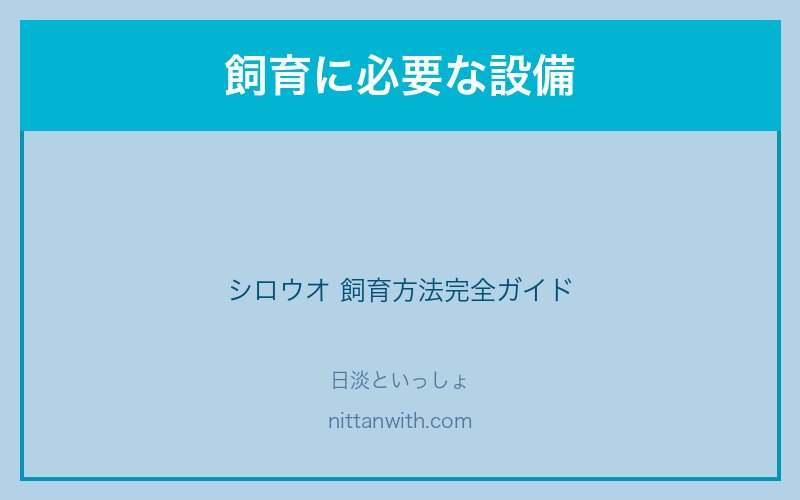 飼育に必要な設備

シロウオ 飼育方法完全ガイド

日淡といっしょ

nittanwith.com